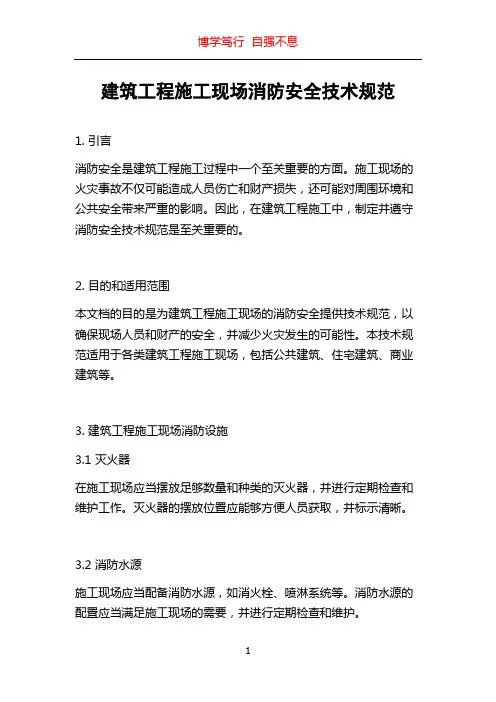 博学笃行 自强不息

建筑工程施工现场消防安全技术规范

1. 引言

消防安全是建筑工程施工过程中一个至关重要的方面。施工现场的火灾事故不仅可能造成人员伤亡和财产损失，还可能对周围环境和公共安全带来严重的影响。因此，在建筑工程施工中，制定并遵守消防安全技术规范是至关重要的。

2. 目的和适用范围

本文档的目的是为建筑工程施工现场的消防安全提供技术规范，以确保现场人员和财产的安全，并减少火灾发生的可能性。本技术规范适用于各类建筑工程施工现场，包括公共建筑、住宅建筑、商业建筑等。

3. 建筑工程施工现场消防设施

3.1 灭火器

在施工现场应当摆放足够数量和种类的灭火器，并进行定期检查和维护工作。灭火器的摆放位置应能够方便人员获取，并标示清晰。

3.2 消防水源

施工现场应当配备消防水源，如消火栓、喷淋系统等。消防水源的配置应当满足施工现场的需要，并进行定期检查和维护。

1